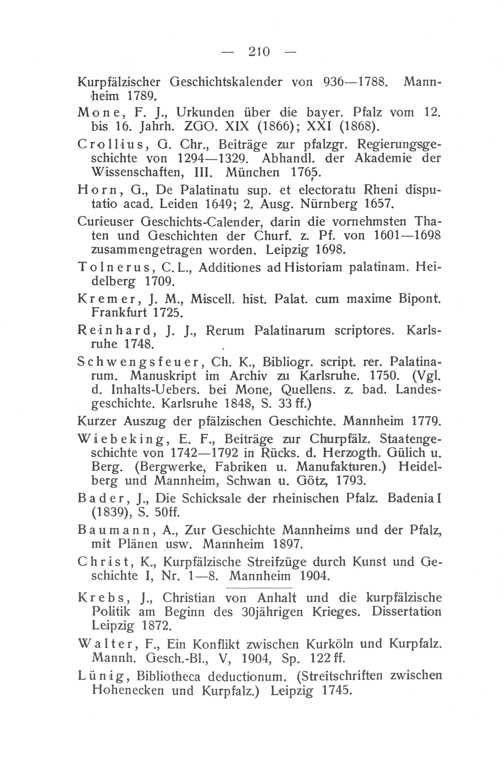 — 210 —

Kurpfälzischer Geschichtskalender von 936—1788. Mannheim 1789.

Mone, F. J., Urkunden über die bayer. Pfalz vom 12. bis 16. Jahrh. ZGO. XIX (1866); XXI (1868).

Crollius, G. Chr., Beiträge zur pfalzgr. Regierungsgeschichte von 1294—1329. Abhandl. der Akademie der Wissenschaften, III. München 1765.

Horn, G., De Palatinatu sup. et electoratu Rheni disputatio acad. Leiden 1649; 2. Ausg. Nürnberg 1657.

Curieuser Geschichts-Calender, darin die vornehmsten Thaten und Geschichten der Churf. z. Pf. von 1601—1698 zusammengetragen worden. Leipzig 1698.

Tolnerus, C. L., Additiones ad Historiam palatinam. Heidelberg 1709.

Kremer, J. M., Miscell. hist. Palat. cum maxime Bipont. Frankfurt 1725.

Reinhard, J. J., Rerum Palatinarum scriptores. Karlsruhe 1748.

Schwengsfeuer, Ch. K., Bibliogr. script. rer. Palatinarum. Manuskript im Archiv zu Karlsruhe. 1750. (Vgl. d. Inhalts-Uebers. bei Mone, Quellens. z. bad. Landesgeschichte. Karlsruhe 1848, S. 33 ff.)

Kurzer Auszug der pfälzischen Geschichte. Mannheim 1779.

Wiebeking, E. F., Beiträge zur Churpfälz. Staatengeschichte von 1742—1792 in Rücks. d. Herzogth. Gülich u. Berg. (Bergwerke, Fabriken u. Manufakturen.) Heidelberg und Mannheim, Schwan u. Götz, 1793.

Bader, J., Die Schicksale der rheinischen Pfalz. Badenia I (1839), S. 50ff.

Baumann, A., Zur Geschichte Mannheims und der Pfalz, mit Plänen usw. Mannheim 1897.

Christ, K., Kurpfälzische Streifzüge durch Kunst und Geschichte I, Nr. 1—8. Mannheim 1904.

Krebs, J., Christian von Anhalt und die kurpfälzische Politik am Beginn des 30jährigen Krieges. Dissertation Leipzig 1872.

Walter, F., Ein Konflikt zwischen Kurköln und Kurpfalz. Mannh. Gesch.-Bl., V, 1904, Sp. 122 ff.

Lünig, Bibliotheca deductionum. (Streitschriften zwischen Hohenecken und Kurpfalz.) Leipzig 1745.